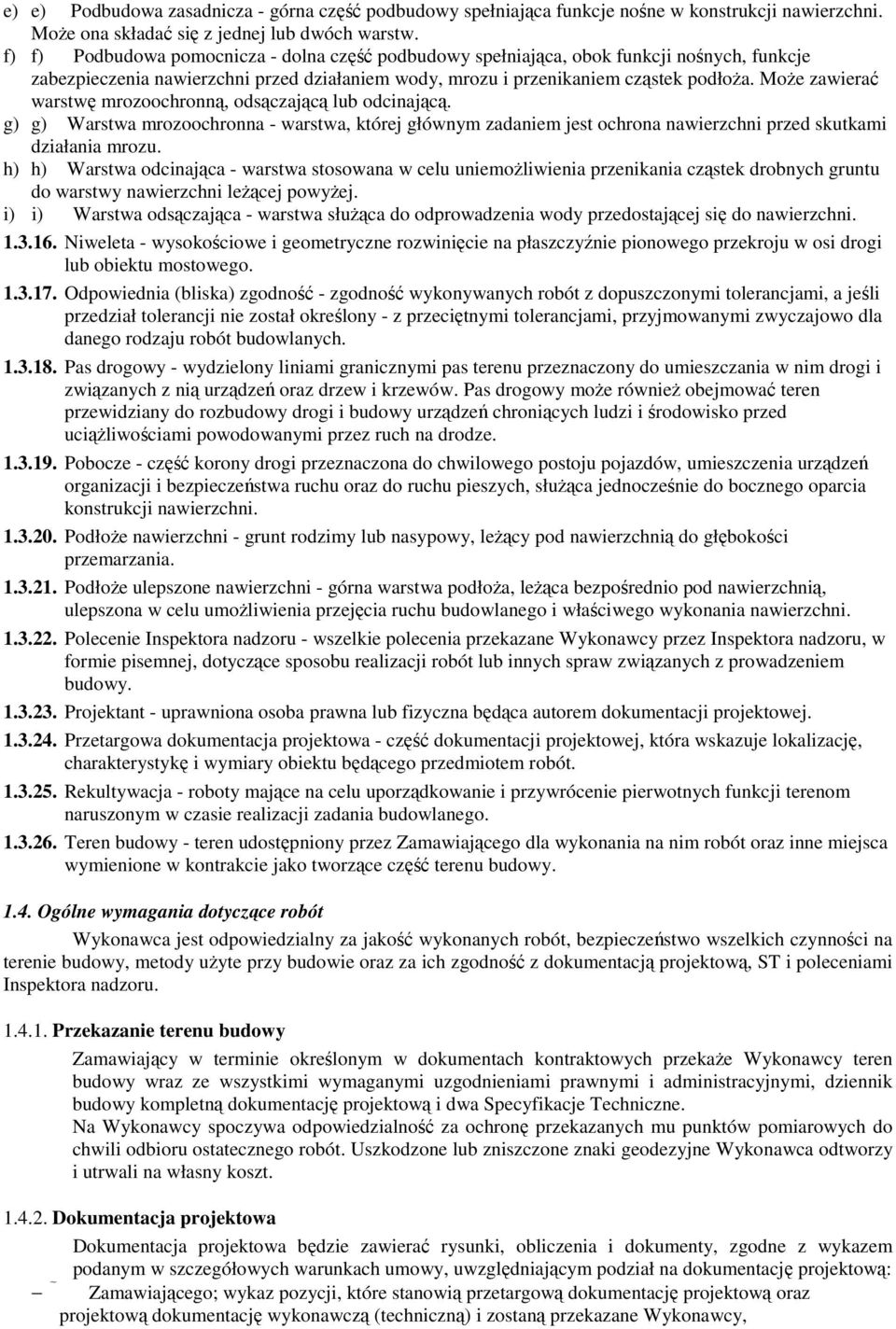 e) e) Podbudowa zasadnicza - górna część podbudowy spełniająca funkcje nośne w konstrukcji nawierzchni. Może ona składać się z jednej lub dwóch warstw.
f) f) Podbudowa pomocnicza - dolna część podbudowy spełniająca, obok funkcji nośnych, funkcje zabezpieczenia nawierzchni przed działaniem wody, mrozu i przenikaniem cząstek podłoża. Może zawierać warstwę mrozoochronną, odsączającą lub odcinającą.
g) g) Warstwa mrozoochronna - warstwa, której głównym zadaniem jest ochrona nawierzchni przed skutkami działania mrozu.
h) h) Warstwa odcinająca - warstwa stosowana w celu uniemożliwienia przenikania cząstek drobnych gruntu do warstwy nawierzchni leżącej powyżej.
i) i) Warstwa odsączająca - warstwa służąca do odprowadzenia wody przedostającej się do nawierzchni.
1.3.16. Niweleta - wysokościowe i geometryczne rozwinięcie na płaszczyźnie pionowego przekroju w osi drogi lub obiektu mostowego.
1.3.17. Odpowiednia (bliska) zgodność - zgodność wykonywanych robót z dopuszczonymi tolerancjami, a jeśli przedział tolerancji nie został określony - z przeciętnymi tolerancjami, przyjmowanymi zwyczajowo dla danego rodzaju robót budowlanych.
1.3.18. Pas drogowy - wydzielony liniami granicznymi pas terenu przeznaczony do umieszczania w nim drogi i związanych z nią urządzeń oraz drzew i krzewów. Pas drogowy może również obejmować teren przewidziany do rozbudowy drogi i budowy urządzeń chroniących ludzi i środowisko przed uciążliwościami powodowanymi przez ruch na drodze.
1.3.19. Pobocze - część korony drogi przeznaczona do chwilowego postoju pojazdów, umieszczenia urządzeń organizacji i bezpieczeństwa ruchu oraz do ruchu pieszych, służąca jednocześnie do bocznego oparcia konstrukcji nawierzchni.
1.3.20. Podłoże nawierzchni - grunt rodzimy lub nasypowy, leżący pod nawierzchnią do głębokości przemarzania.
1.3.21. Podłoże ulepszone nawierzchni - górna warstwa podłoża, leżąca bezpośrednio pod nawierzchnią, ulepszona w celu umożliwienia przejęcia ruchu budowlanego i właściwego wykonania nawierzchni.
1.3.22. Polecenie Inspektora nadzoru - wszelkie polecenia przekazane Wykonawcy przez Inspektora nadzoru, w formie pisemnej, dotyczące sposobu realizacji robót lub innych spraw związanych z prowadzeniem budowy.
1.3.23. Projektant - uprawniona osoba prawna lub fizyczna będąca autorem dokumentacji projektowej.
1.3.24. Przetargowa dokumentacja projektowa - część dokumentacji projektowej, która wskazuje lokalizację, charakterystykę i wymiary obiektu będącego przedmiotem robót.
1.3.25. Rekultywacja - roboty mające na celu uporządkowanie i przywrócenie pierwotnych funkcji terenom naruszonym w czasie realizacji zadania budowlanego.
1.3.26. Teren budowy - teren udostępniony przez Zamawiającego dla wykonania na nim robót oraz inne miejsca wymienione w kontrakcie jako tworzące część terenu budowy.

1.4. Ogólne wymagania dotyczące robót

Wykonawca jest odpowiedzialny za jakość wykonanych robót, bezpieczeństwo wszelkich czynności na terenie budowy, metody użyte przy budowie oraz za ich zgodność z dokumentacją projektową, ST i poleceniami Inspektora nadzoru.

1.4.1. Przekazanie terenu budowy

Zamawiający w terminie określonym w dokumentach kontraktowych przekaże Wykonawcy teren budowy wraz ze wszystkimi wymaganymi uzgodnieniami prawnymi i administracyjnymi, dziennik budowy kompletną dokumentację projektową i dwa Specyfikacje Techniczne.
Na Wykonawcy spoczywa odpowiedzialność za ochronę przekazanych mu punktów pomiarowych do chwili odbioru ostatecznego robót. Uszkodzone lub zniszczone znaki geodezyjne Wykonawca odtworzy i utrwali na własny koszt.

1.4.2. Dokumentacja projektowa

Dokumentacja projektowa będzie zawierać rysunki, obliczenia i dokumenty, zgodne z wykazem podanym w szczegółowych warunkach umowy, uwzględniającym podział na dokumentację projektową:
– Zamawiającego; wykaz pozycji, które stanowią przetargową dokumentację projektową oraz projektową dokumentację wykonawczą (techniczną) i zostaną przekazane Wykonawcy,